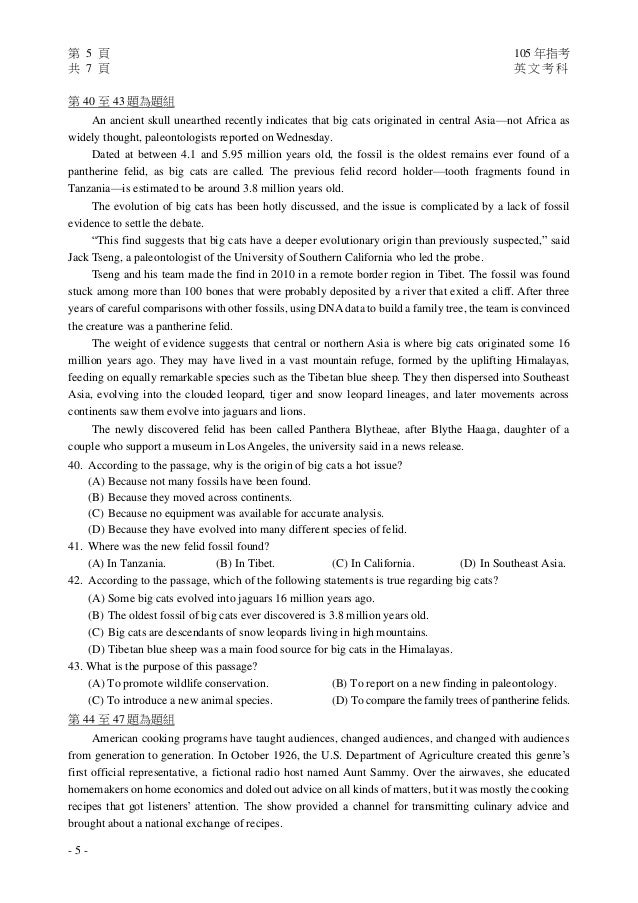 第 5 頁
共 7 頁

105 年指考
英文考科

第 40 至 43 題為題組

An ancient skull unearthed recently indicates that big cats originated in central Asia—not Africa as widely thought, paleontologists reported on Wednesday.

Dated at between 4.1 and 5.95 million years old, the fossil is the oldest remains ever found of a pantherine felid, as big cats are called. The previous felid record holder—tooth fragments found in Tanzania—is estimated to be around 3.8 million years old.

The evolution of big cats has been hotly discussed, and the issue is complicated by a lack of fossil evidence to settle the debate.

"This find suggests that big cats have a deeper evolutionary origin than previously suspected," said Jack Tseng, a paleontologist of the University of Southern California who led the probe.

Tseng and his team made the find in 2010 in a remote border region in Tibet. The fossil was found stuck among more than 100 bones that were probably deposited by a river that exited a cliff. After three years of careful comparisons with other fossils, using DNA data to build a family tree, the team is convinced the creature was a pantherine felid.

The weight of evidence suggests that central or northern Asia is where big cats originated some 16 million years ago. They may have lived in a vast mountain refuge, formed by the uplifting Himalayas, feeding on equally remarkable species such as the Tibetan blue sheep. They then dispersed into Southeast Asia, evolving into the clouded leopard, tiger and snow leopard lineages, and later movements across continents saw them evolve into jaguars and lions.

The newly discovered felid has been called Panthera Blytheae, after Blythe Haaga, daughter of a couple who support a museum in Los Angeles, the university said in a news release.

40. According to the passage, why is the origin of big cats a hot issue?
(A) Because not many fossils have been found.
(B) Because they moved across continents.
(C) Because no equipment was available for accurate analysis.
(D) Because they have evolved into many different species of felid.

41. Where was the new felid fossil found?
(A) In Tanzania. (B) In Tibet. (C) In California. (D) In Southeast Asia.

42. According to the passage, which of the following statements is true regarding big cats?
(A) Some big cats evolved into jaguars 16 million years ago.
(B) The oldest fossil of big cats ever discovered is 3.8 million years old.
(C) Big cats are descendants of snow leopards living in high mountains.
(D) Tibetan blue sheep was a main food source for big cats in the Himalayas.

43. What is the purpose of this passage?
(A) To promote wildlife conservation. (B) To report on a new finding in paleontology.
(C) To introduce a new animal species. (D) To compare the family trees of pantherine felids.

第 44 至 47 題為題組

American cooking programs have taught audiences, changed audiences, and changed with audiences from generation to generation. In October 1926, the U.S. Department of Agriculture created this genre's first official representative, a fictional radio host named Aunt Sammy. Over the airwaves, she educated homemakers on home economics and doled out advice on all kinds of matters, but it was mostly the cooking recipes that got listeners' attention. The show provided a channel for transmitting culinary advice and brought about a national exchange of recipes.

- 5 -